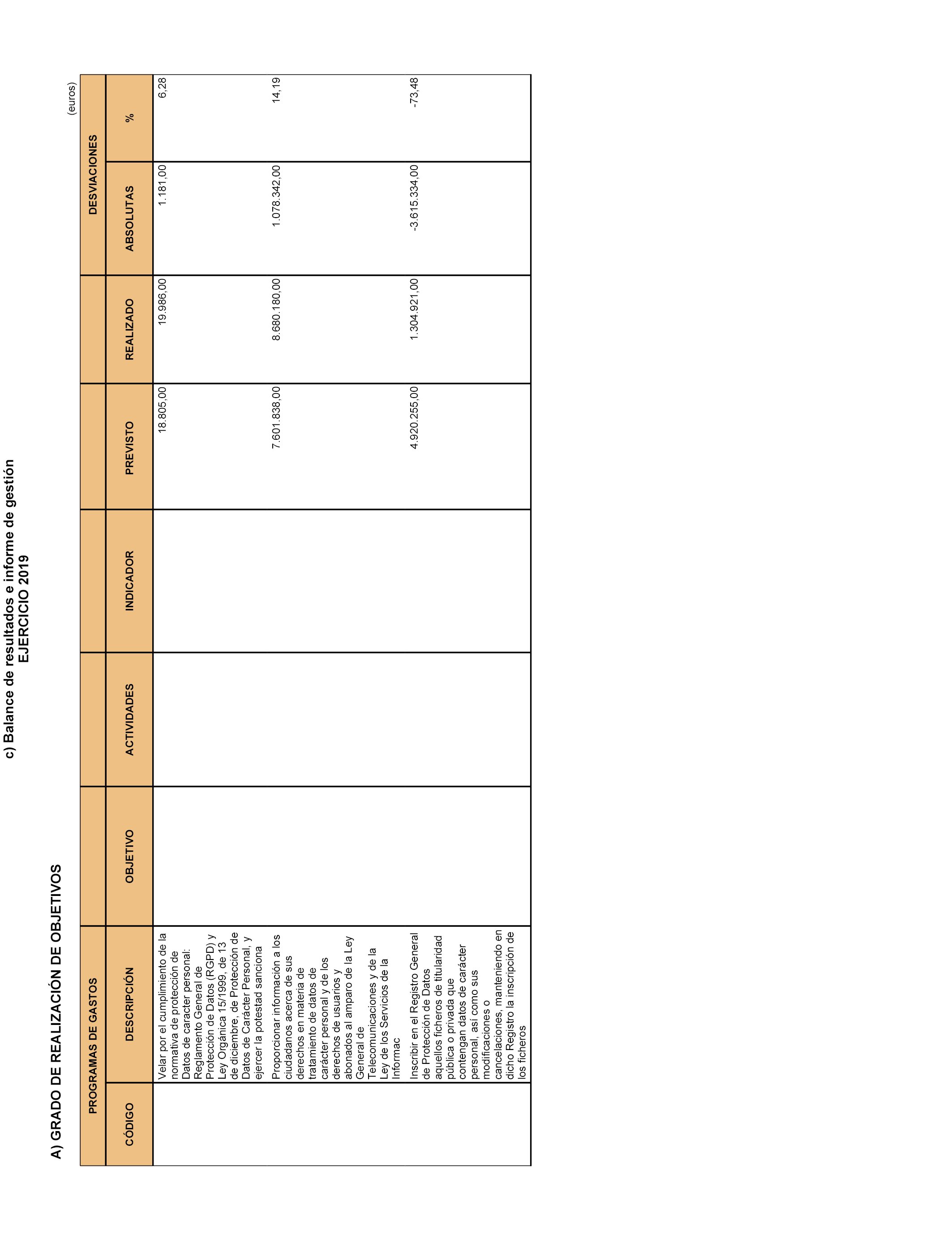 c) Balance de resultados e informe de gestión
EJERCICIO 2019

A) GRADO DE REALIZACIÓN DE OBJETIVOS

(euros)

| PROGRAMAS DE GASTOS | | | | | | | DESVIACIONES | |
|---|---|---|---|---|---|---|---|---|
| CÓDIGO | DESCRIPCIÓN | OBJETIVO | ACTIVIDADES | INDICADOR | PREVISTO | REALIZADO | ABSOLUTAS | % |
| | Velar por el cumplimiento de la normativa de protección de Datos de caracter personal: Reglamento General de Protección de Datos (RGPD) y Ley Orgánica 15/1999, de 13 de diciembre, de Protección de Datos de Carácter Personal, y ejercer la potestad sanciona | | | | 18.805,00 | 19.986,00 | 1.181,00 | 6,28 |
| | Proporcionar información a los ciudadanos acerca de sus derechos en materia de tratamiento de datos de carácter personal y de los derechos de usuarios y abonados al amparo de la Ley General de Telecomunicaciones y de la Ley de los Servicios de la Informac | | | | 7.601.838,00 | 8.680.180,00 | 1.078.342,00 | 14,19 |
| | Inscribir en el Registro General de Protección de Datos aquellos ficheros de titularidad pública o privada que contengan datos de carácter personal, así como sus modificaciones o cancelaciones, manteniendo en dicho Registro la inscripción de los ficheros | | | | 4.920.255,00 | 1.304.921,00 | -3.615.334,00 | -73,48 |